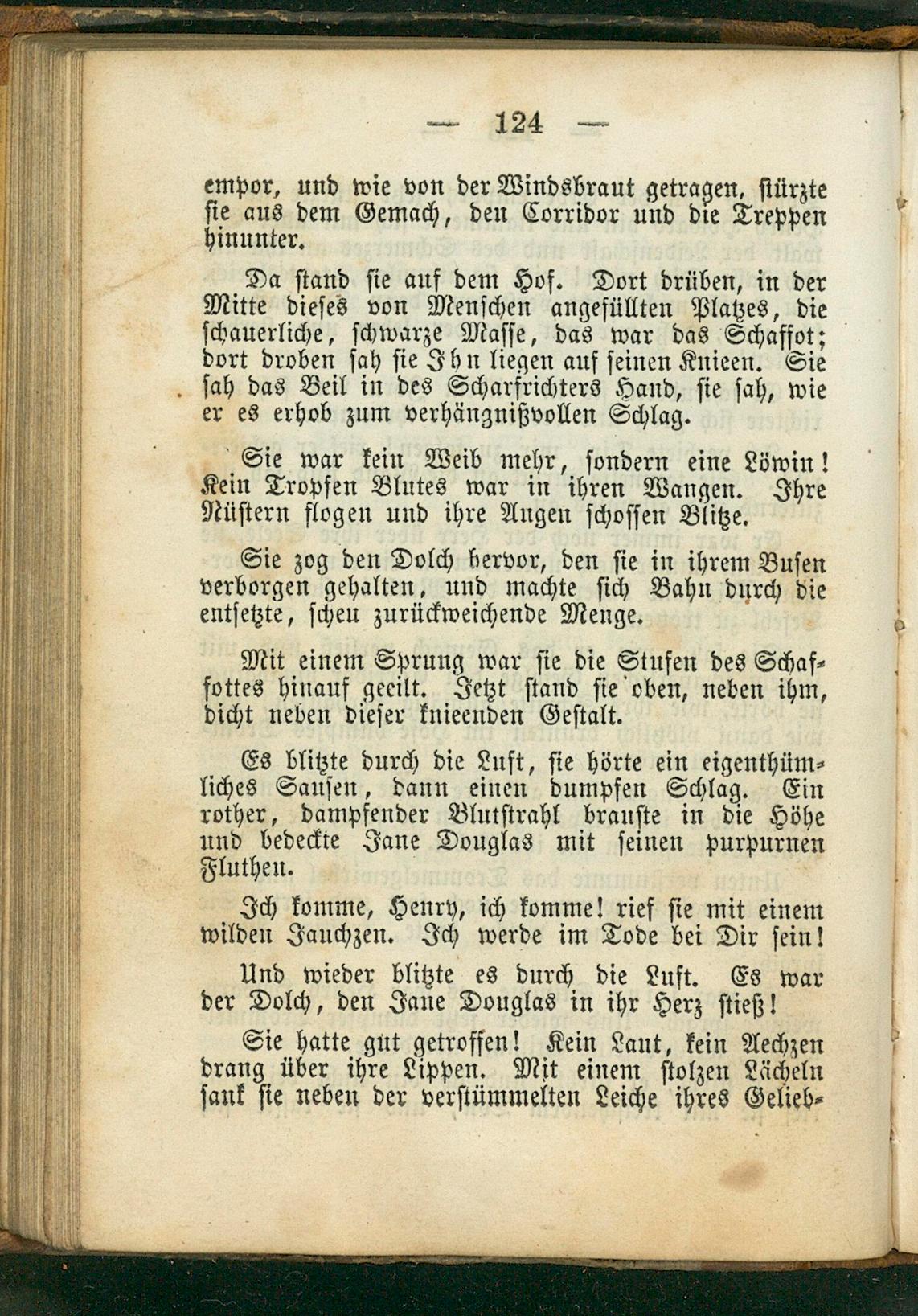 — 124 —

empor, und wie von der Windsbraut getragen, stürzte sie aus dem Gemach, den Corridor und die Treppen hinunter.

Da stand sie auf dem Hof. Dort drüben, in der Mitte dieses von Menschen angefüllten Platzes, die schauerliche, schwarze Masse, das war das Schaffot; dort droben sah sie Ihn liegen auf seinen Knieen. Sie sah das Beil in des Scharfrichters Hand, sie sah, wie er es erhob zum verhängnißvollen Schlag.

Sie war kein Weib mehr, sondern eine Löwin! Kein Tropfen Blutes war in ihren Wangen. Ihre Nüstern flogen und ihre Augen schossen Blitze.

Sie zog den Dolch hervor, den sie in ihrem Busen verborgen gehalten, und machte sich Bahn durch die entsetzte, scheu zurückweichende Menge.

Mit einem Sprung war sie die Stufen des Schaffottes hinauf geeilt. Jetzt stand sie oben, neben ihm, dicht neben dieser knieenden Gestalt.

Es blitzte durch die Luft, sie hörte ein eigenthümliches Sausen, dann einen dumpfen Schlag. Ein rother, dampfender Blutstrahl brauste in die Höhe und bedeckte Jane Douglas mit seinen purpurnen Fluthen.

Ich komme, Henry, ich komme! rief sie mit einem wilden Jauchzen. Ich werde im Tode bei Dir sein!

Und wieder blitzte es durch die Luft. Es war der Dolch, den Jane Douglas in ihr Herz stieß!

Sie hatte gut getroffen! Kein Laut, kein Aechzen drang über ihre Lippen. Mit einem stolzen Lächeln sank sie neben der verstümmelten Leiche ihres Gelieb-